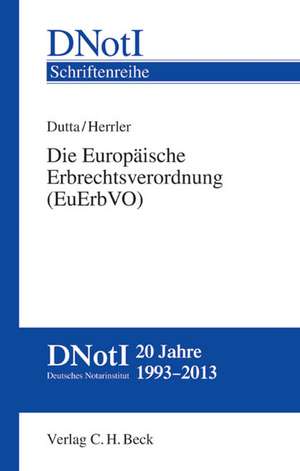 DNotI
Schriftenreihe

Dutta/Herrler

Die Europäische Erbrechtsverordnung (EuErbVO)

DNotI
Deutsches Notarinstitut

20 Jahre
1993–2013

Verlag C. H. Beck